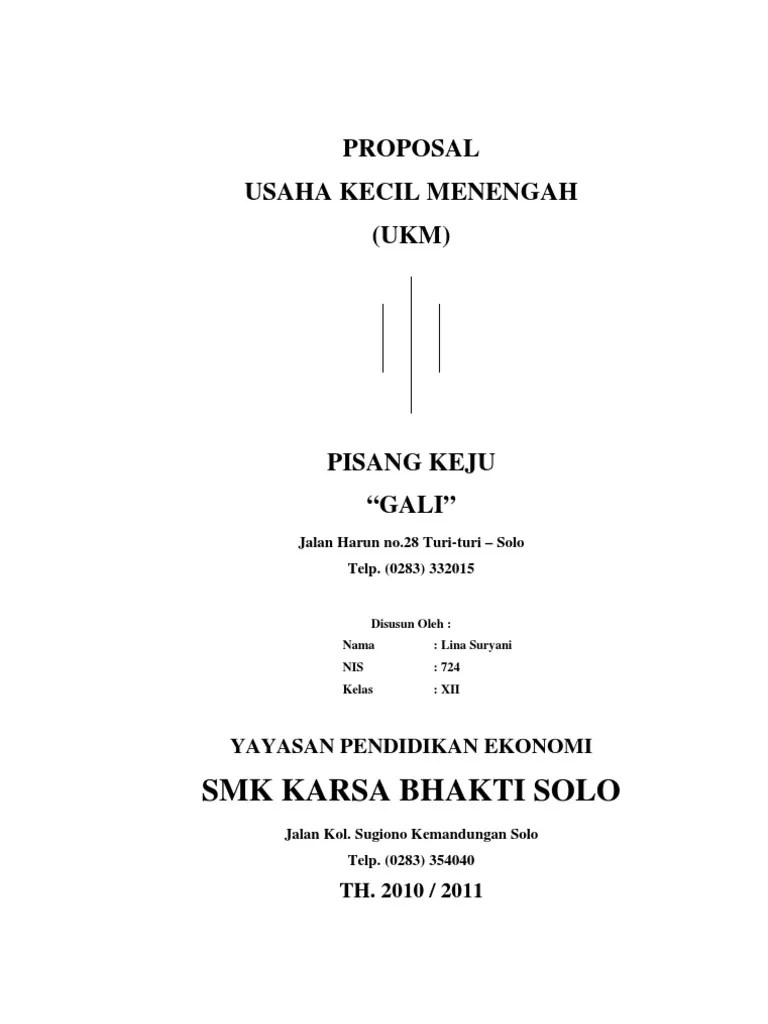 PROPOSAL
USAHA KECIL MENENGAH
(UKM)

PISANG KEJU
“GALI”

Jalan Harun no.28 Turi-turi – Solo
Telp. (0283) 332015

Disusun Oleh :
Nama : Lina Suryani
NIS : 724
Kelas : XII

YAYASAN PENDIDIKAN EKONOMI
SMK KARSA BHAKTI SOLO

Jalan Kol. Sugiono Kemandungan Solo
Telp. (0283) 354040
TH. 2010 / 2011